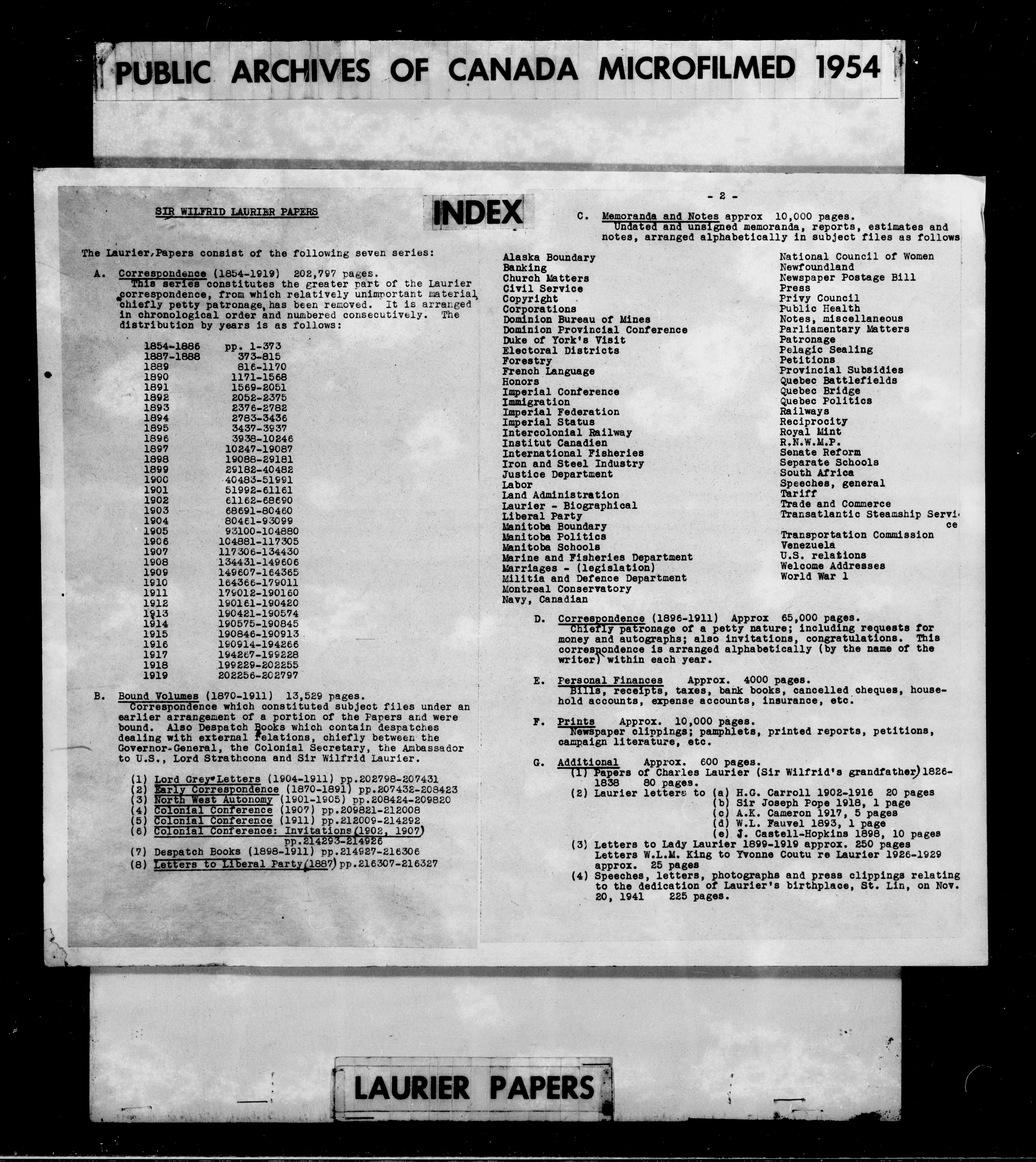 PUBLIC ARCHIVES OF CANADA MICROFILMED 1954

SIR WILFRID LAURIER PAPERS

INDEX

The Laurier Papers consist of the following seven series:

A. Correspondence (1854-1919) 202,797 pages.
This series constitutes the greater part of the Laurier correspondence, from which relatively unimportant material, chiefly petty patronage, has been removed. It is arranged in chronological order and numbered consecutively. The distribution by years is as follows:

| | |
|---|---|
| 1854-1886 | pp. 1-373 |
| 1887-1888 | 373-815 |
| 1889 | 816-1170 |
| 1890 | 1171-1568 |
| 1891 | 1569-2051 |
| 1892 | 2052-2375 |
| 1893 | 2376-2782 |
| 1894 | 2783-3436 |
| 1895 | 3437-3937 |
| 1896 | 3938-10246 |
| 1897 | 10247-19087 |
| 1898 | 19088-29181 |
| 1899 | 29182-40482 |
| 1900 | 40483-51991 |
| 1901 | 51992-61161 |
| 1902 | 61162-68690 |
| 1903 | 68691-80460 |
| 1904 | 80461-93099 |
| 1905 | 93100-104880 |
| 1906 | 104881-117305 |
| 1907 | 117306-134430 |
| 1908 | 134431-149606 |
| 1909 | 149607-164365 |
| 1910 | 164366-179011 |
| 1911 | 179012-190160 |
| 1912 | 190161-190420 |
| 1913 | 190421-190574 |
| 1914 | 190575-190845 |
| 1915 | 190846-190913 |
| 1916 | 190914-194266 |
| 1917 | 194267-199228 |
| 1918 | 199229-202255 |
| 1919 | 202256-202797 |

B. Bound Volumes (1870-1911) 13,529 pages.
Correspondence which constituted subject files under an earlier arrangement of a portion of the Papers and were bound. Also Despatch Books which contain despatches dealing with external relations, chiefly between the Governor-General, the Colonial Secretary, the Ambassador to U.S., Lord Strathcona and Sir Wilfrid Laurier.

(1) Lord Grey Letters (1904-1911) pp.202798-207431
(2) Early Correspondence (1870-1891) pp.207432-208423
(3) North West Autonomy (1901-1905) pp.208424-209820
(4) Colonial Conference (1907) pp.209821-212008
(5) Colonial Conference (1911) pp.212009-214292
(6) Colonial Conference: Invitations (1902, 1907) pp.214293-214926
(7) Despatch Books (1898-1911) pp.214927-216306
(8) Letters to Liberal Party (1887) pp.216307-216327

- 2 -

C. Memoranda and Notes approx 10,000 pages.
Undated and unsigned memoranda, reports, estimates and notes, arranged alphabetically in subject files as follows

Alaska Boundary
Banking
Church Matters
Civil Service
Copyright
Corporations
Dominion Bureau of Mines
Dominion Provincial Conference
Duke of York's Visit
Electoral Districts
Forestry
French Language
Honors
Imperial Conference
Immigration
Imperial Federation
Imperial Status
Intercolonial Railway
Institut Canadien
International Fisheries
Iron and Steel Industry
Justice Department
Labor
Land Administration
Laurier - Biographical
Liberal Party
Manitoba Boundary
Manitoba Politics
Manitoba Schools
Marine and Fisheries Department
Marriages - (legislation)
Militia and Defence Department
Montreal Conservatory
Navy, Canadian

National Council of Women
Newfoundland
Newspaper Postage Bill
Press
Privy Council
Public Health
Notes, miscellaneous
Parliamentary Matters
Patronage
Pelagic Sealing
Petitions
Provincial Subsidies
Quebec Battlefields
Quebec Bridge
Quebec Politics
Railways
Reciprocity
Royal Mint
R.N.W.M.P.
Senate Reform
Separate Schools
South Africa
Speeches, general
Tariff
Trade and Commerce
Transatlantic Steamship Service
Transportation Commission
Venezuela
U.S. relations
Welcome Addresses
World War 1

D. Correspondence (1896-1911) Approx 65,000 pages.
Chiefly patronage of a petty nature; including requests for money and autographs; also invitations, congratulations. This correspondence is arranged alphabetically (by the name of the writer) within each year.

E. Personal Finances Approx. 4000 pages.
Bills, receipts, taxes, bank books, cancelled cheques, household accounts, expense accounts, insurance, etc.

F. Prints Approx. 10,000 pages.
Newspaper clippings; pamphlets, printed reports, petitions, campaign literature, etc.

G. Additional Approx. 600 pages.
(1) Papers of Charles Laurier (Sir Wilfrid's grandfather) 1826-1838 80 pages.
(2) Laurier letters to (a) H.G. Carroll 1902-1916 20 pages
(b) Sir Joseph Pope 1918, 1 page
(c) A.K. Cameron 1917, 5 pages
(d) W.L. Fauvel 1893, 1 page
(e) J. Castell-Hopkins 1898, 10 pages
(3) Letters to Lady Laurier 1899-1919 approx. 250 pages
Letters W.L.M. King to Yvonne Coutu re Laurier 1926-1929 approx. 25 pages
(4) Speeches, letters, photographs and press clippings relating to the dedication of Laurier's birthplace, St. Lin, on Nov. 20, 1941 225 pages.

LAURIER PAPERS